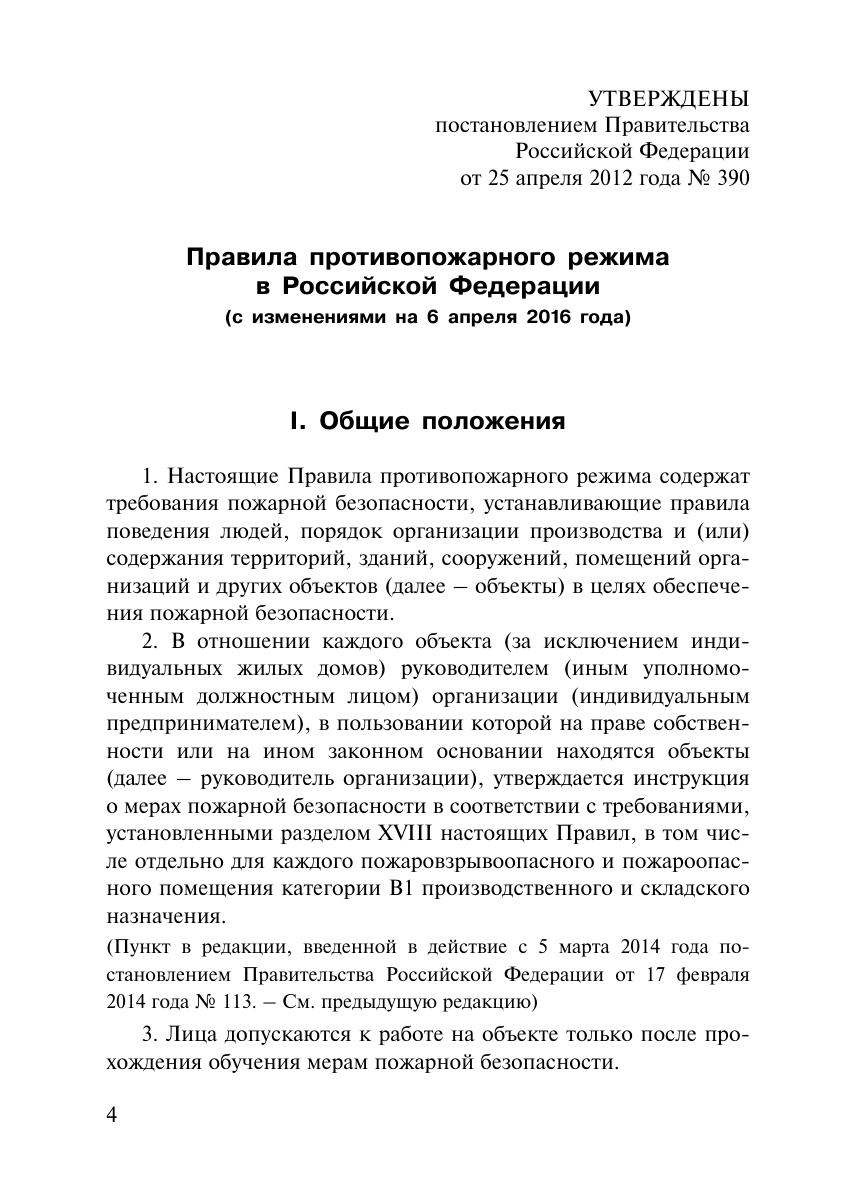 УТВЕРЖДЕНЫ
постановлением Правительства
Российской Федерации
от 25 апреля 2012 года № 390

Правила противопожарного режима
в Российской Федерации
(с изменениями на 6 апреля 2016 года)

I. Общие положения

1. Настоящие Правила противопожарного режима содержат требования пожарной безопасности, устанавливающие правила поведения людей, порядок организации производства и (или) содержания территорий, зданий, сооружений, помещений организаций и других объектов (далее – объекты) в целях обеспечения пожарной безопасности.

2. В отношении каждого объекта (за исключением индивидуальных жилых домов) руководителем (иным уполномоченным должностным лицом) организации (индивидуальным предпринимателем), в пользовании которой на праве собственности или на ином законном основании находятся объекты (далее – руководитель организации), утверждается инструкция о мерах пожарной безопасности в соответствии с требованиями, установленными разделом XVIII настоящих Правил, в том числе отдельно для каждого пожаровзрывоопасного и пожароопасного помещения категории В1 производственного и складского назначения.

(Пункт в редакции, введенной в действие с 5 марта 2014 года постановлением Правительства Российской Федерации от 17 февраля 2014 года № 113. – См. предыдущую редакцию)

3. Лица допускаются к работе на объекте только после прохождения обучения мерам пожарной безопасности.

4